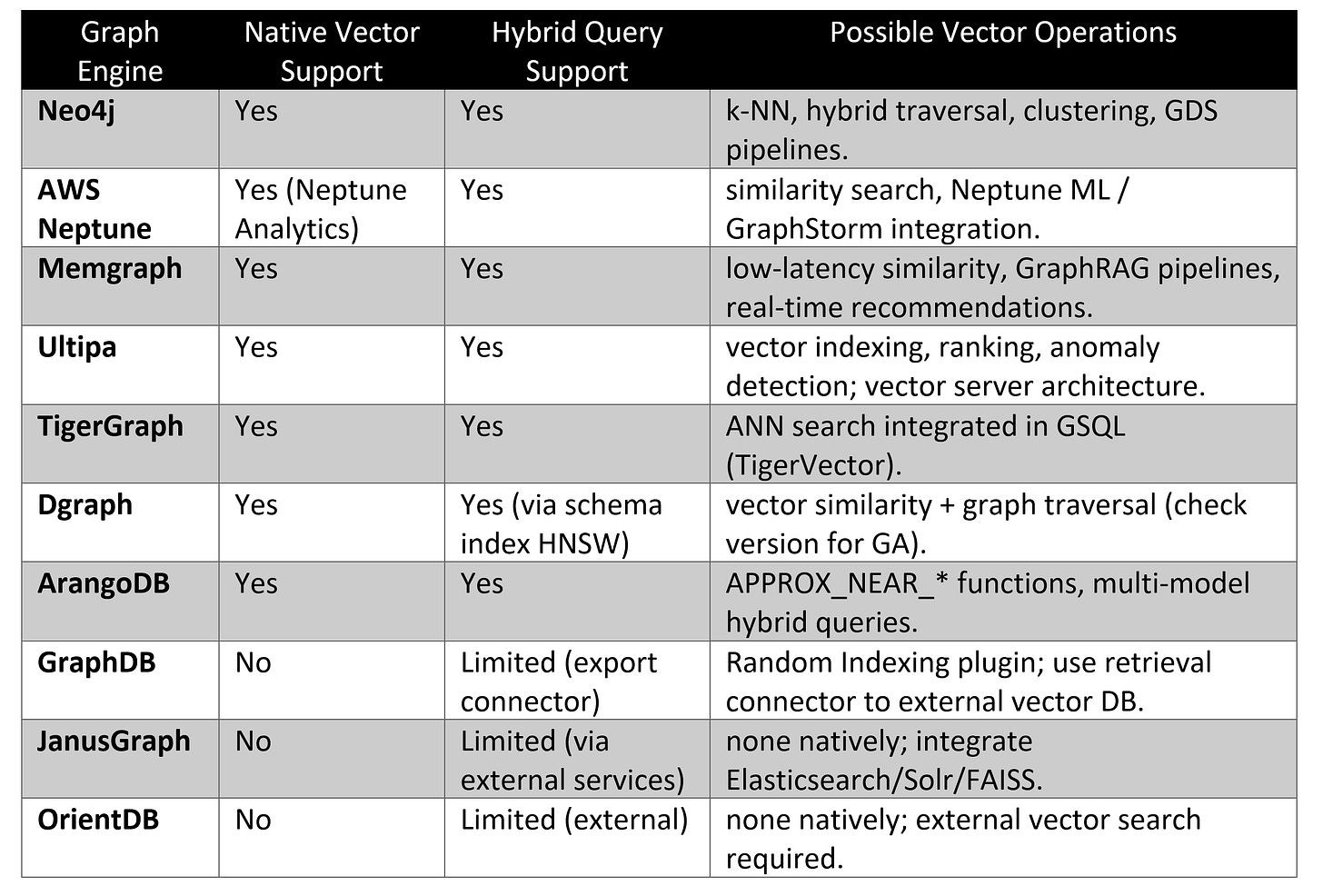 | Graph Engine | Native Vector Support | Hybrid Query Support | Possible Vector Operations |
|---|---|---|---|
| **Neo4j** | Yes | Yes | k-NN, hybrid traversal, clustering, GDS pipelines. |
| **AWS Neptune** | Yes (Neptune Analytics) | Yes | similarity search, Neptune ML / GraphStorm integration. |
| **Memgraph** | Yes | Yes | low-latency similarity, GraphRAG pipelines, real-time recommendations. |
| **Ultipa** | Yes | Yes | vector indexing, ranking, anomaly detection; vector server architecture. |
| **TigerGraph** | Yes | Yes | ANN search integrated in GSQL (TigerVector). |
| **Dgraph** | Yes | Yes (via schema index HNSW) | vector similarity + graph traversal (check version for GA). |
| **ArangoDB** | Yes | Yes | APPROX_NEAR_* functions, multi-model hybrid queries. |
| **GraphDB** | No | Limited (export connector) | Random Indexing plugin; use retrieval connector to external vector DB. |
| **JanusGraph** | No | Limited (via external services) | none natively; integrate Elasticsearch/Solr/FAISS. |
| **OrientDB** | No | Limited (external) | none natively; external vector search required. |